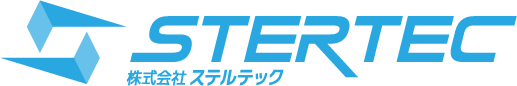 STERTEC
株式会社 ステルテック